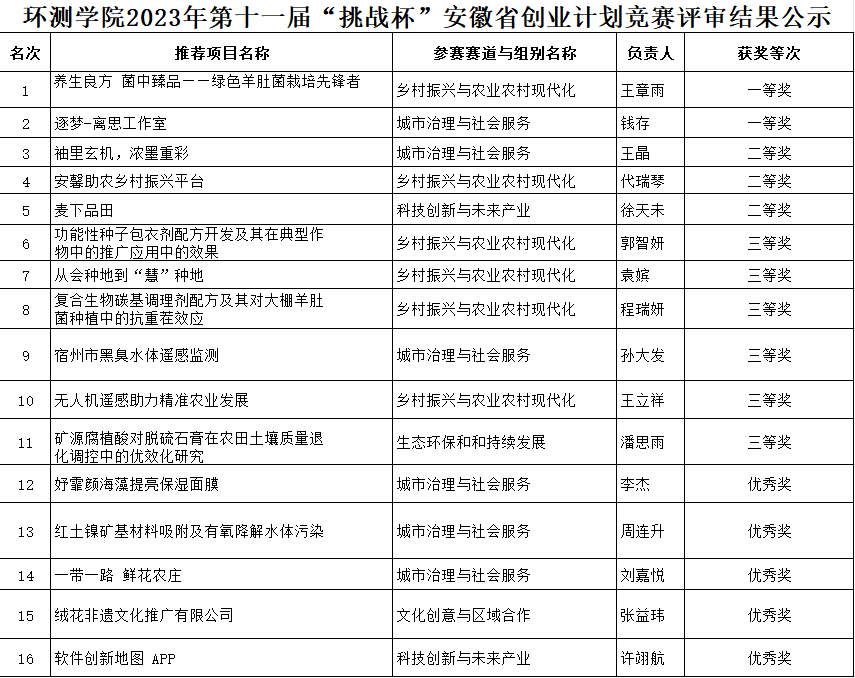 环测学院2023年第十一届“挑战杯”安徽省创业计划竞赛评审结果公示

| 名次 | 推荐项目名称 | 参赛赛道与组别名称 | 负责人 | 获奖等次 |
|---|---|---|---|---|
| 1 | 养生良方 菌中臻品——绿色羊肚菌栽培先锋者 | 乡村振兴与农业农村现代化 | 王章雨 | 一等奖 |
| 2 | 逐梦-离思工作室 | 城市治理与社会服务 | 钱存 | 一等奖 |
| 3 | 袖里玄机，浓墨重彩 | 城市治理与社会服务 | 王晶 | 二等奖 |
| 4 | 安馨助农乡村振兴平台 | 乡村振兴与农业农村现代化 | 代瑞琴 | 二等奖 |
| 5 | 麦下品田 | 科技创新与未来产业 | 徐天未 | 二等奖 |
| 6 | 功能性种子包衣剂配方开发及其在典型作物中的推广应用中的效果 | 乡村振兴与农业农村现代化 | 郭智妍 | 三等奖 |
| 7 | 从会种地到“慧”种地 | 乡村振兴与农业农村现代化 | 袁嫔 | 三等奖 |
| 8 | 复合生物碳基调理剂配方及其对大棚羊肚菌种植中的抗重茬效应 | 乡村振兴与农业农村现代化 | 程瑞妍 | 三等奖 |
| 9 | 宿州市黑臭水体遥感监测 | 城市治理与社会服务 | 孙大发 | 三等奖 |
| 10 | 无人机遥感助力精准农业发展 | 乡村振兴与农业农村现代化 | 王立祥 | 三等奖 |
| 11 | 矿源腐植酸对脱硫石膏在农田土壤质量退化调控中的优效化研究 | 生态环保和和持续发展 | 潘思雨 | 三等奖 |
| 12 | 妤霏颜海藻提亮保湿面膜 | 城市治理与社会服务 | 李杰 | 优秀奖 |
| 13 | 红土镍矿基材料吸附及有氧降解水体污染 | 城市治理与社会服务 | 周连升 | 优秀奖 |
| 14 | 一带一路 鲜花农庄 | 城市治理与社会服务 | 刘嘉悦 | 优秀奖 |
| 15 | 绒花非遗文化推广有限公司 | 文化创意与区域合作 | 张益玮 | 优秀奖 |
| 16 | 软件创新地图 APP | 科技创新与未来产业 | 许翊航 | 优秀奖 |